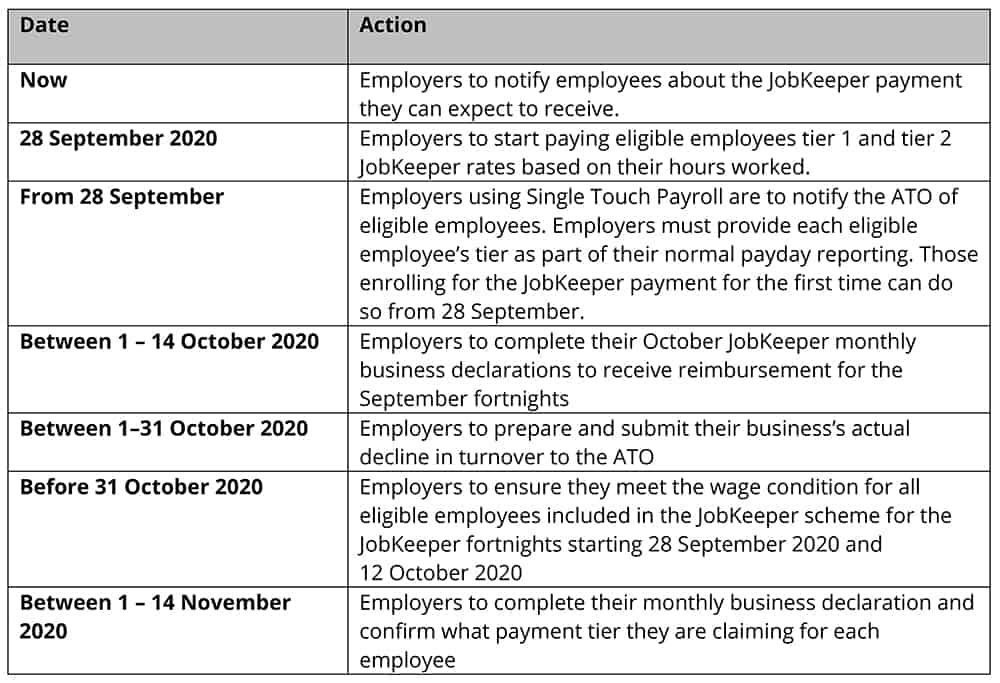 | Date | Action |
|---|---|
| Now | Employers to notify employees about the JobKeeper payment they can expect to receive. |
| 28 September 2020 | Employers to start paying eligible employees tier 1 and tier 2 JobKeeper rates based on their hours worked. |
| From 28 September | Employers using Single Touch Payroll are to notify the ATO of eligible employees. Employers must provide each eligible employee's tier as part of their normal payday reporting. Those enrolling for the JobKeeper payment for the first time can do so from 28 September. |
| Between 1 – 14 October 2020 | Employers to complete their October JobKeeper monthly business declarations to receive reimbursement for the September fortnights |
| Between 1–31 October 2020 | Employers to prepare and submit their business's actual decline in turnover to the ATO |
| Before 31 October 2020 | Employers to ensure they meet the wage condition for all eligible employees included in the JobKeeper scheme for the JobKeeper fortnights starting 28 September 2020 and 12 October 2020 |
| Between 1 – 14 November 2020 | Employers to complete their monthly business declaration and confirm what payment tier they are claiming for each employee |